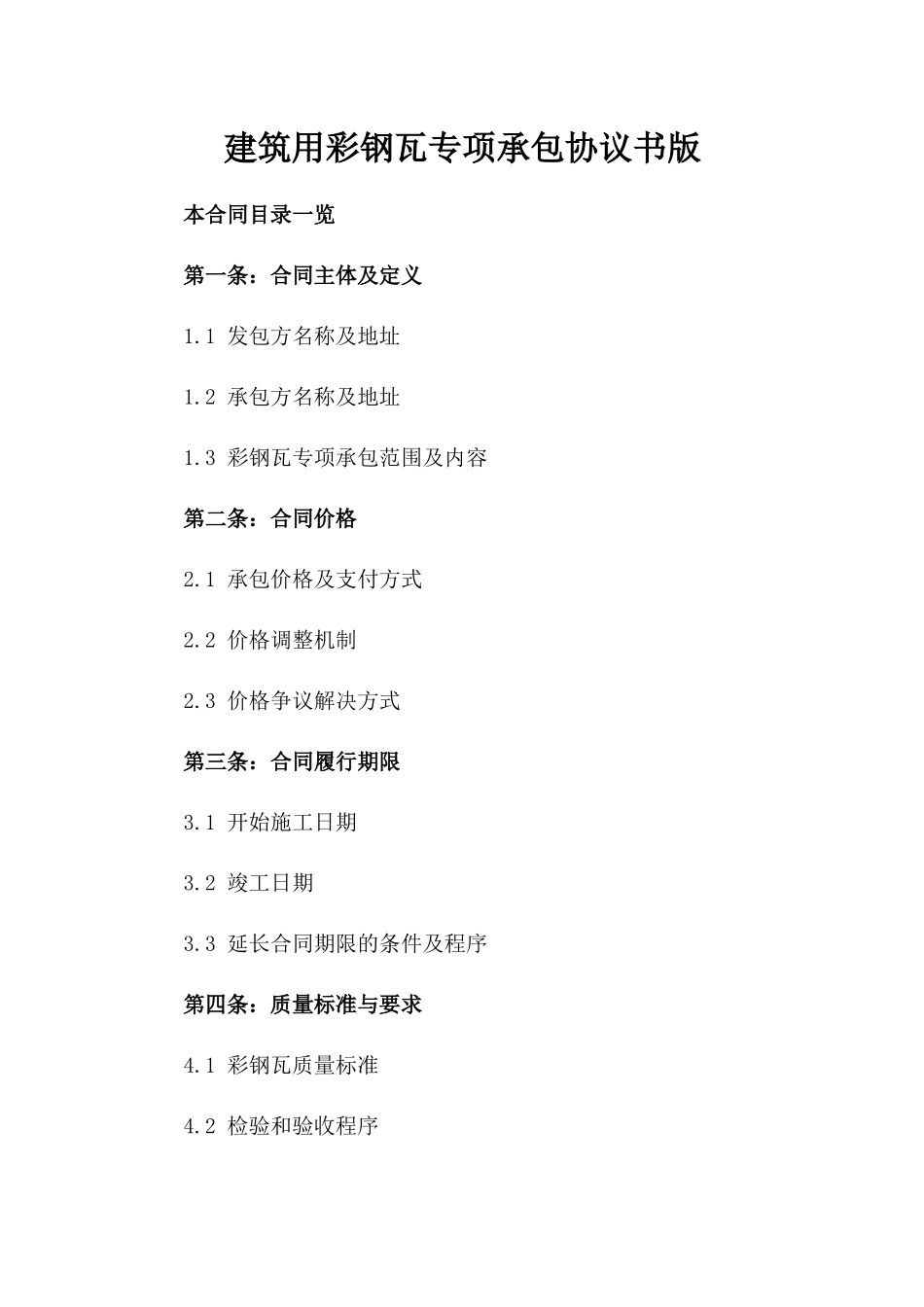 建筑用彩钢瓦专项承包协议书版

本合同目录一览

第一条：合同主体及定义

1.1 发包方名称及地址

1.2 承包方名称及地址

1.3 彩钢瓦专项承包范围及内容

第二条：合同价格

2.1 承包价格及支付方式

2.2 价格调整机制

2.3 价格争议解决方式

第三条：合同履行期限

3.1 开始施工日期

3.2 竣工日期

3.3 延长合同期限的条件及程序

第四条：质量标准与要求

4.1 彩钢瓦质量标准

4.2 检验和验收程序